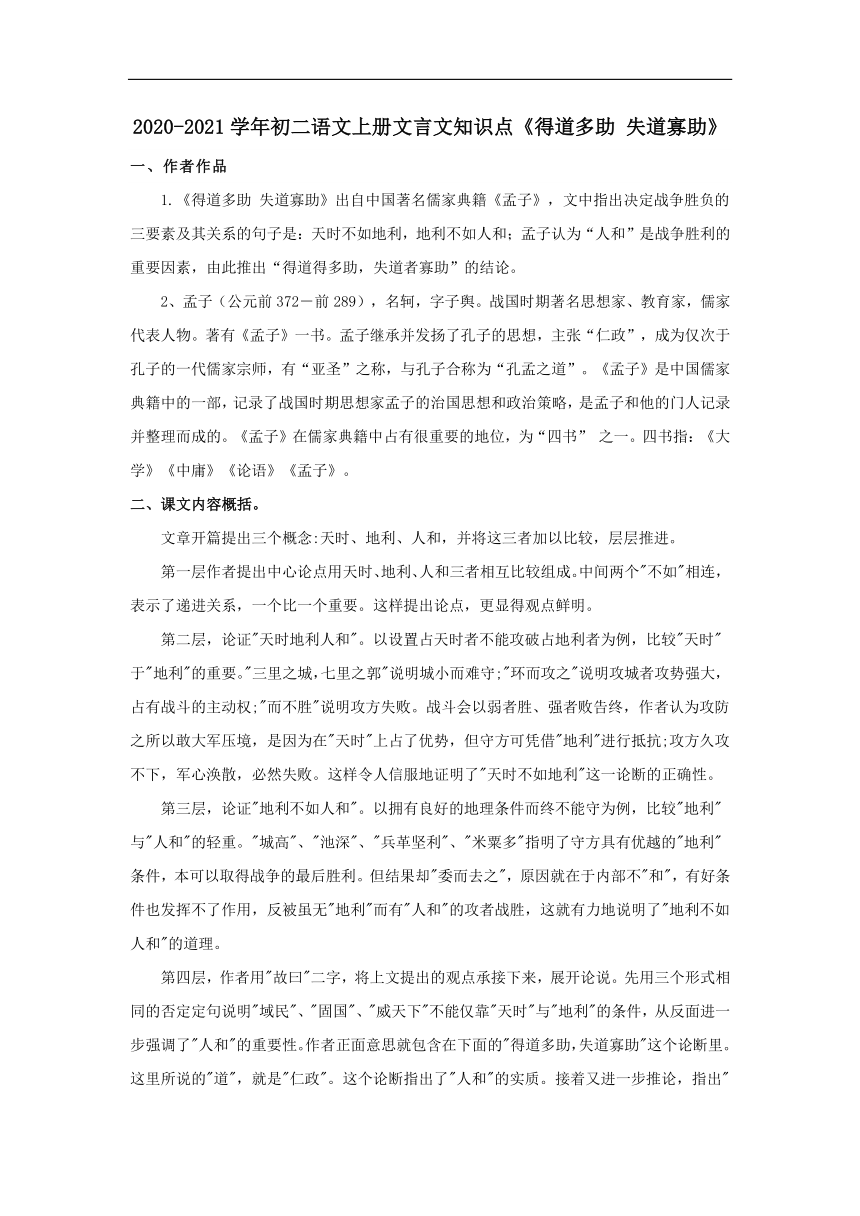 2020-2021 学年初二语文上册文言文知识点《得道多助 失道寡助》

一、作者作品

1.《得道多助 失道寡助》出自中国著名儒家典籍《孟子》，文中指出决定战争胜负的三要素及其关系的句子是：天时不如地利，地利不如人和；孟子认为“人和”是战争胜利的重要因素，由此推出“得道得多助，失道者寡助”的结论。

2、孟子（公元前 372－前 289），名轲，字子舆。战国时期著名思想家、教育家，儒家代表人物。著有《孟子》一书。孟子继承并发扬了孔子的思想，主张“仁政”，成为仅次于孔子的一代儒家宗师，有“亚圣”之称，与孔子合称为“孔孟之道”。《孟子》是中国儒家典籍中的一部，记录了战国时期思想家孟子的治国思想和政治策略，是孟子和他的门人记录并整理而成的。《孟子》在儒家典籍中占有很重要的地位，为“四书” 之一。四书指：《大学》《中庸》《论语》《孟子》。

二、课文内容概括。

文章开篇提出三个概念:天时、地利、人和，并将这三者加以比较，层层推进。

第一层作者提出中心论点用天时、地利、人和三者相互比较组成。中间两个"不如"相连，表示了递进关系，一个比一个重要。这样提出论点，更显得观点鲜明。

第二层，论证"天时地利人和"。以设置占天时者不能攻破占地利者为例，比较"天时"于"地利"的重要。"三里之城,七里之郭"说明城小而难守;"环而攻之"说明攻城者攻势强大，占有战斗的主动权;"而不胜"说明攻方失败。战斗会以弱者胜、强者败告终，作者认为攻防之所以敢大军压境，是因为在"天时"上占了优势，但守方可凭借"地利"进行抵抗;攻方久攻不下，军心涣散，必然失败。这样令人信服地证明了"天时不如地利"这一论断的正确性。

第三层，论证"地利不如人和"。以拥有良好的地理条件而终不能守为例，比较"地利"与"人和"的轻重。"城高"、"池深"、"兵革坚利"、"米粟多"指明了守方具有优越的"地利"条件，本可以取得战争的最后胜利。但结果却"委而去之"，原因就在于内部不"和"，有好条件也发挥不了作用，反被虽无"地利"而有"人和"的攻者战胜，这就有力地说明了"地利不如人和"的道理。

第四层，作者用"故曰"二字，将上文提出的观点承接下来，展开论说。先用三个形式相同的否定定句说明"域民"、"固国"、"威天下"不能仅靠"天时"与"地利"的条件，从反面进一步强调了"人和"的重要性。作者正面意思就包含在下面的"得道多助,失道寡助"这个论断里。这里所说的"道"，就是"仁政"。这个论断指出了"人和"的实质。接着又进一步推论，指出"